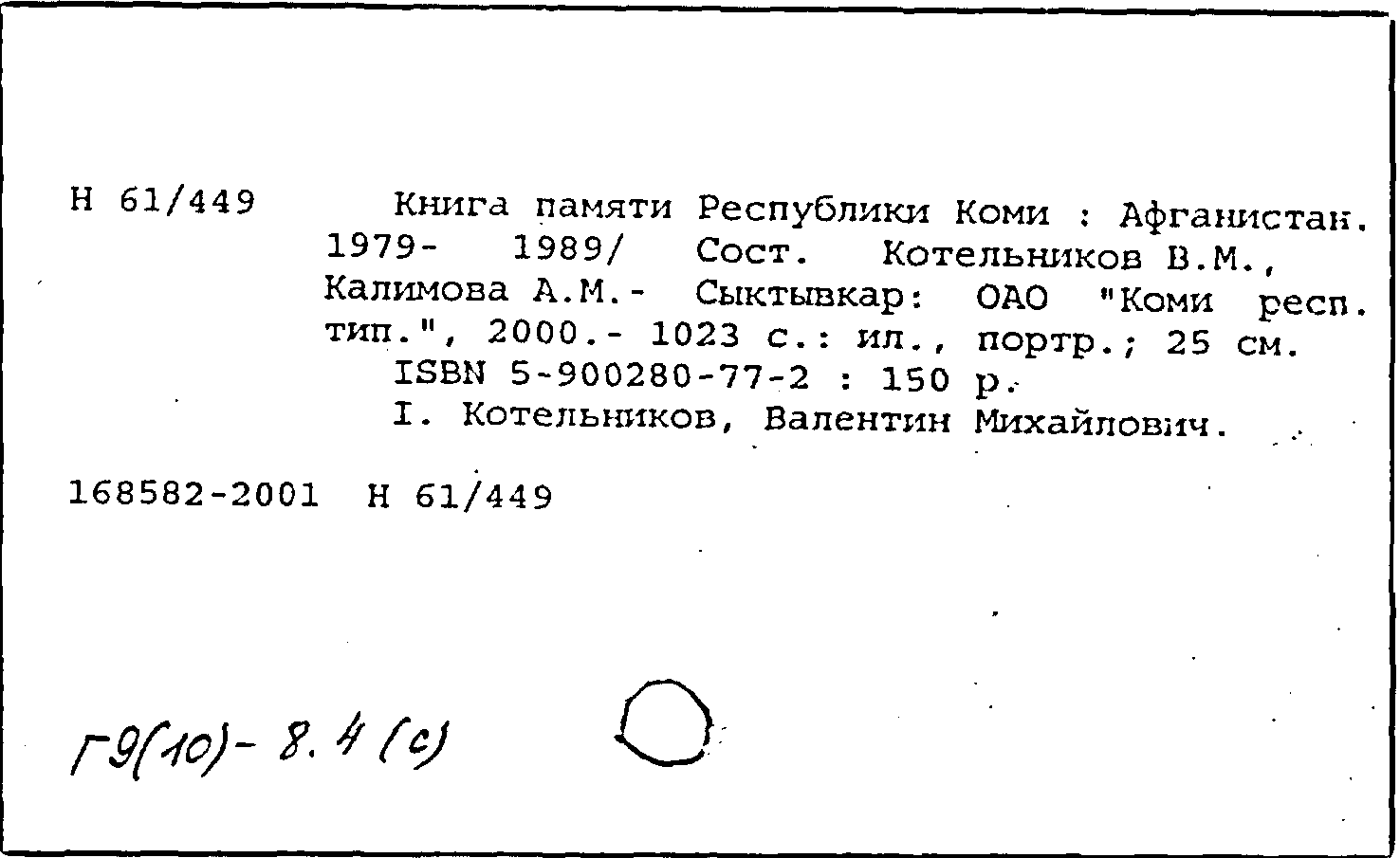 Н 61/449

Книга памяти Республики Коми : Афганистан. 1979- 1989/ Сост. Котельников В.М., Калимова А.М.- Сыктывкар: ОАО "Коми респ. тип.", 2000.- 1023 с.: ил., портр.; 25 см.

ISBN 5-900280-77-2 : 150 р.

I. Котельников, Валентин Михайлович.

168582-2001 Н 61/449

Г9(10)- 8.4 (с)